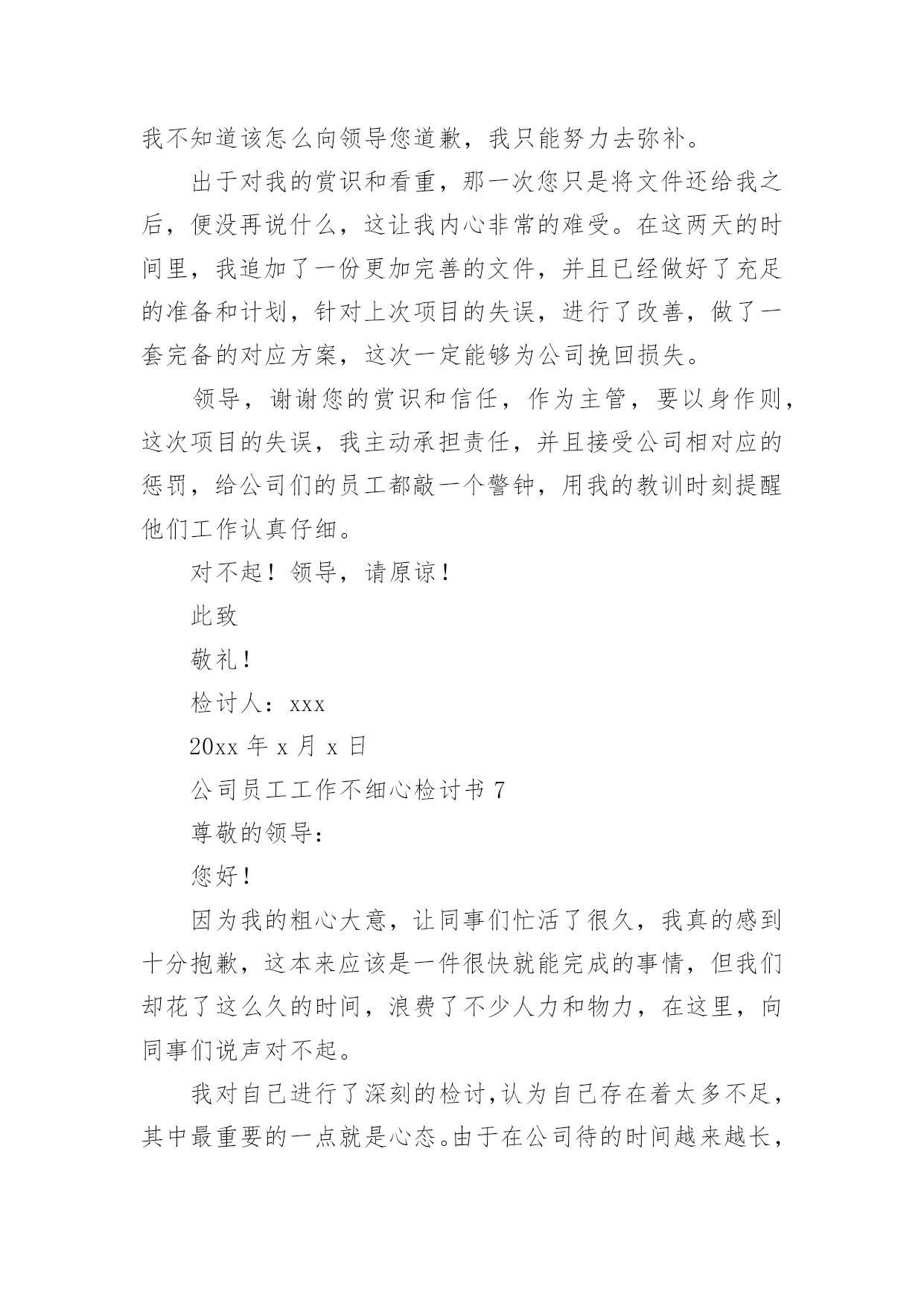 我不知道该怎么向领导您道歉，我只能努力去弥补。

出于对我的赏识和看重，那一次您只是将文件还给我之后，便没再说什么，这让我内心非常的难受。在这两天的时间里，我追加了一份更加完善的文件，并且已经做好了充足的准备和计划，针对上次项目的失误，进行了改善，做了一套完备的对应方案，这次一定能够为公司挽回损失。

领导，谢谢您的赏识和信任，作为主管，要以身作则，这次项目的失误，我主动承担责任，并且接受公司相对应的惩罚，给公司们的员工都敲一个警钟，用我的教训时刻提醒他们工作认真仔细。

对不起！领导，请原谅！

此致

敬礼！

检讨人：xxx

20xx 年 x 月 x 日

公司员工工作不细心检讨书 7

尊敬的领导：

您好！

因为我的粗心大意，让同事们忙活了很久，我真的感到十分抱歉，这本来应该是一件很快就能完成的事情，但我们却花了这么久的时间，浪费了不少人力和物力，在这里，向同事们说声对不起。

我对自己进行了深刻的检讨,认为自己存在着太多不足，其中最重要的一点就是心态。由于在公司待的时间越来越长，